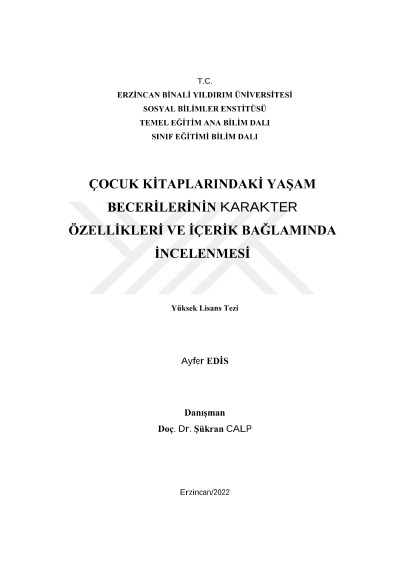 T.C.
ERZİNCAN BİNALİ YILDIRIM ÜNİVERSİTESİ
SOSYAL BİLİMLER ENSTİTÜSÜ
TEMEL EĞİTİM ANA BİLİM DALI
SINIF EĞİTİMİ BİLİM DALI

ÇOCUK KİTAPLARINDAKİ YAŞAM BECERİLERİNİN KARAKTER ÖZELLİKLERİ VE İÇERİK BAĞLAMINDA İNCELENMESİ

Yüksek Lisans Tezi

Ayfer EDİS

Danışman
Doç. Dr. Şükran CALP

Erzincan/2022